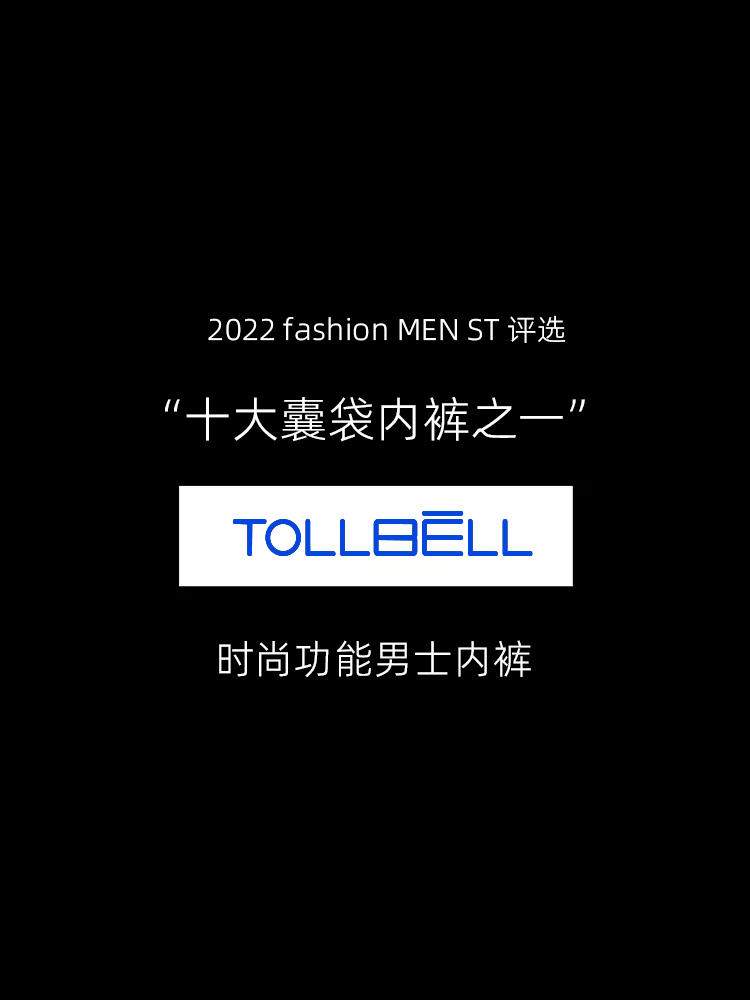 2022 fashion MEN ST 评选

“十大囊袋内裤之一”

TOLLBĒLL

时尚功能男士内裤